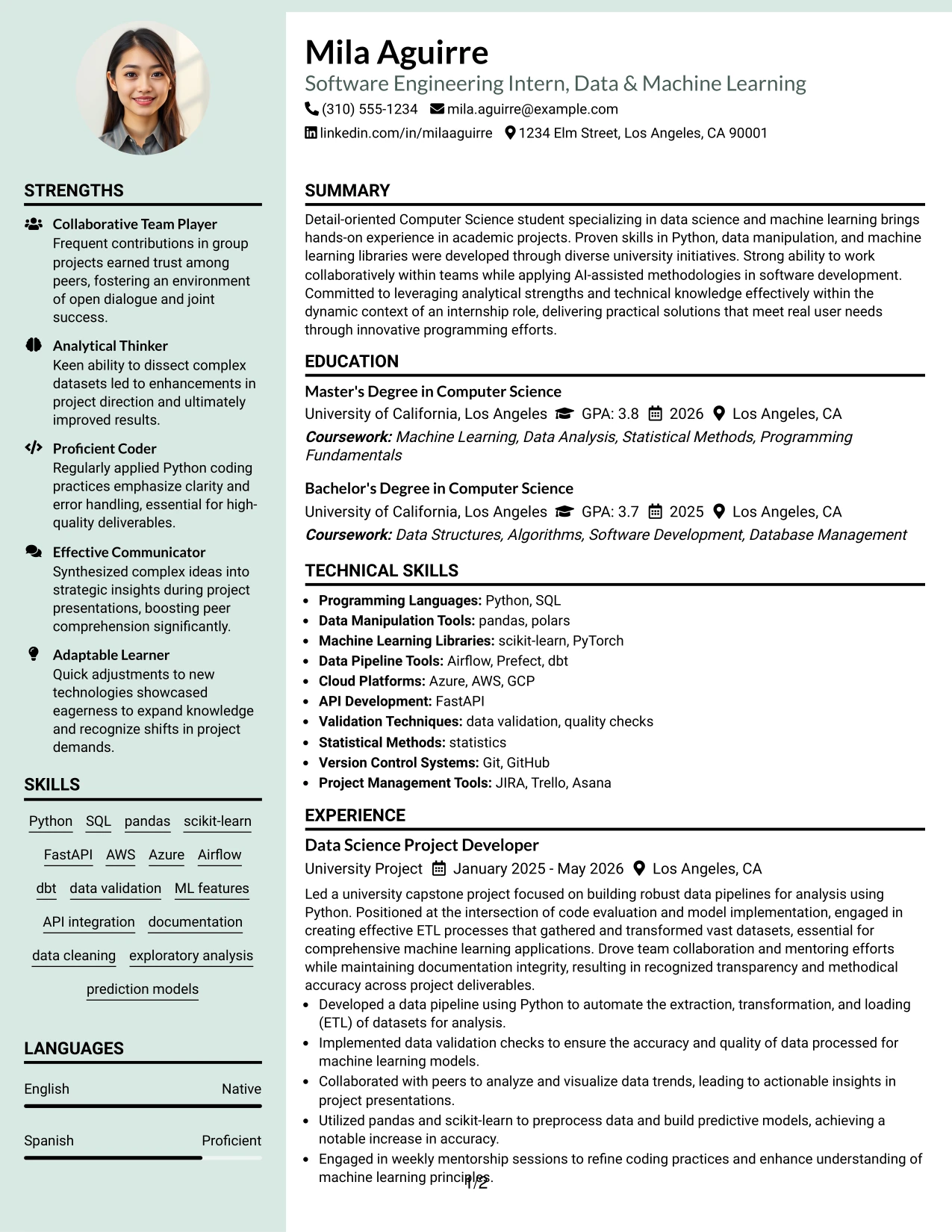 STRENGTHS

Collaborative Team Player
Frequent contributions in group projects earned trust among peers, fostering an environment of open dialogue and joint success.

Analytical Thinker
Keen ability to dissect complex datasets led to enhancements in project direction and ultimately improved results.

Proficient Coder
Regularly applied Python coding practices emphasize clarity and error handling, essential for high-quality deliverables.

Effective Communicator
Synthesized complex ideas into strategic insights during project presentations, boosting peer comprehension significantly.

Adaptable Learner
Quick adjustments to new technologies showcased eagerness to expand knowledge and recognize shifts in project demands.

SKILLS

Python SQL pandas scikit-learn
FastAPI AWS Azure Airflow
dbt data validation ML features
API integration documentation
data cleaning exploratory analysis
prediction models

LANGUAGES

English Native

Spanish Proficient

Mila Aguirre
Software Engineering Intern, Data & Machine Learning
(310) 555-1234 mila.aguirre@example.com
linkedin.com/in/milaaguirre 1234 Elm Street, Los Angeles, CA 90001

SUMMARY

Detail-oriented Computer Science student specializing in data science and machine learning brings hands-on experience in academic projects. Proven skills in Python, data manipulation, and machine learning libraries were developed through diverse university initiatives. Strong ability to work collaboratively within teams while applying AI-assisted methodologies in software development. Committed to leveraging analytical strengths and technical knowledge effectively within the dynamic context of an internship role, delivering practical solutions that meet real user needs through innovative programming efforts.

EDUCATION

Master's Degree in Computer Science
University of California, Los Angeles GPA: 3.8 2026 Los Angeles, CA
Coursework: Machine Learning, Data Analysis, Statistical Methods, Programming Fundamentals

Bachelor's Degree in Computer Science
University of California, Los Angeles GPA: 3.7 2025 Los Angeles, CA
Coursework: Data Structures, Algorithms, Software Development, Database Management

TECHNICAL SKILLS

• Programming Languages: Python, SQL
• Data Manipulation Tools: pandas, polars
• Machine Learning Libraries: scikit-learn, PyTorch
• Data Pipeline Tools: Airflow, Prefect, dbt
• Cloud Platforms: Azure, AWS, GCP
• API Development: FastAPI
• Validation Techniques: data validation, quality checks
• Statistical Methods: statistics
• Version Control Systems: Git, GitHub
• Project Management Tools: JIRA, Trello, Asana

EXPERIENCE

Data Science Project Developer
University Project January 2025 - May 2026 Los Angeles, CA

Led a university capstone project focused on building robust data pipelines for analysis using Python. Positioned at the intersection of code evaluation and model implementation, engaged in creating effective ETL processes that gathered and transformed vast datasets, essential for comprehensive machine learning applications. Drove team collaboration and mentoring efforts while maintaining documentation integrity, resulting in recognized transparency and methodical accuracy across project deliverables.
• Developed a data pipeline using Python to automate the extraction, transformation, and loading (ETL) of datasets for analysis.
• Implemented data validation checks to ensure the accuracy and quality of data processed for machine learning models.
• Collaborated with peers to analyze and visualize data trends, leading to actionable insights in project presentations.
• Utilized pandas and scikit-learn to preprocess data and build predictive models, achieving a notable increase in accuracy.
• Engaged in weekly mentorship sessions to refine coding practices and enhance understanding of machine learning principles.

1/2